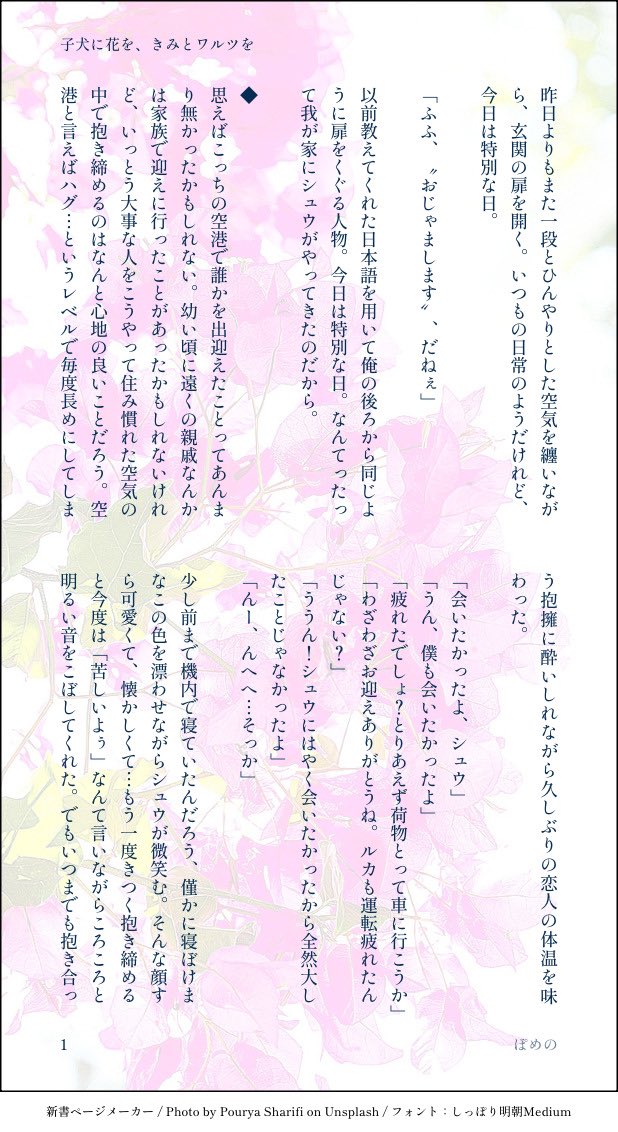 子犬に花を、きみとワルツを

昨日よりもまた一段とひんやりとした空気を纏いながら、玄関の扉を開く。いつもの日常のようだけれど、今日は特別な日。

「ふふ、〝おじゃまします〟、だねぇ」

以前教えてくれた日本語を用いて俺の後ろから同じように扉をくぐる人物。今日は特別な日。なんてったって我が家にシュウがやってきたのだから。

◆

思えばこっちの空港で誰かを出迎えたことってあんまり無かったかもしれない。幼い頃に遠くの親戚なんかは家族で迎えに行ったことがあったかもしれないけれど、いっとう大事な人をこうやって住み慣れた空気の中で抱き締めるのはなんと心地の良いことだろう。空港と言えばハグ…というレベルで毎度長めにしてしまう抱擁に酔いしれながら久しぶりの恋人の体温を味わった。

「会いたかったよ、シュウ」

「うん、僕も会いたかったよ」

「疲れたでしょ?とりあえず荷物とって車に行こうか」

「わざわざお迎えありがとうね。ルカも運転疲れたんじゃない?」

「ううん!シュウにはやく会いたかったから全然大したことじゃなかったよ」

「んー、んへへ…そっか」

少し前まで機内で寝ていたんだろう、僅かに寝ぼけまなこの色を漂わせながらシュウが微笑む。そんな顔すら可愛くて、懐かしくて…もう一度きつく抱き締めると今度は「苦しいよぅ」なんて言いながらころころと明るい音をこぼしてくれた。でもいつまでも抱き合っ

1

ぽめの

新書ページメーカー / Photo by Pourya Sharifi on Unsplash / フォント:しっぽり明朝Medium